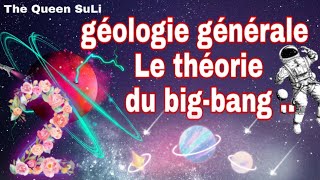 The Queen SuLi

géologie générale
Le théorie
du big-bang ..

2